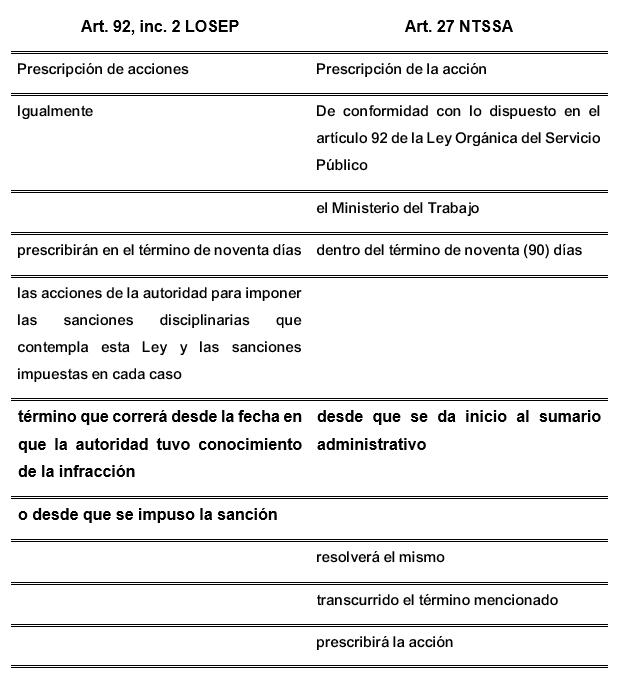 | Art. 92, inc. 2 LOSEP | Art. 27 NTSSA |
|---|---|
| Prescripción de acciones | Prescripción de la acción |
| Igualmente | De conformidad con lo dispuesto en el artículo 92 de la Ley Orgánica del Servicio Público |
| | el Ministerio del Trabajo |
| prescribirán en el término de noventa días | dentro del término de noventa (90) días |
| las acciones de la autoridad para imponer las sanciones disciplinarias que contempla esta Ley y las sanciones impuestas en cada caso | |
| **término que correrá desde la fecha en que la autoridad tuvo conocimiento de la infracción** | **desde que se da inicio al sumario administrativo** |
| **o desde que se impuso la sanción** | |
| | resolverá el mismo |
| | transcurrido el término mencionado |
| | prescribirá la acción |